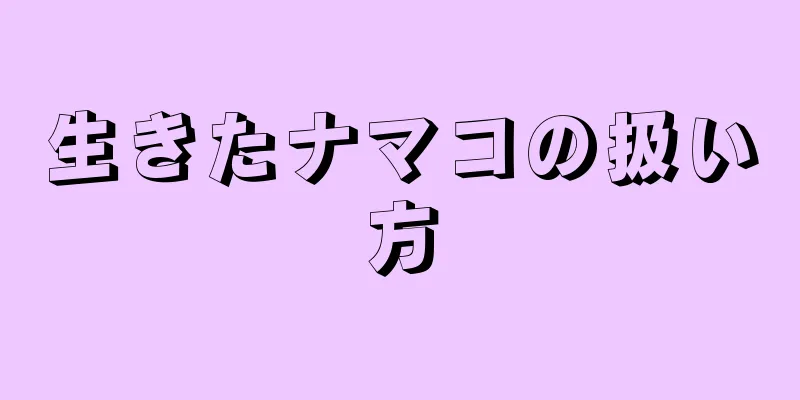 生きたナマコの扱い方